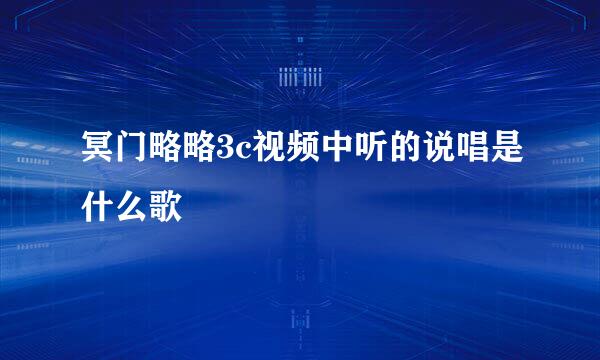 冥门略略3c视频中听的说唱是什么歌